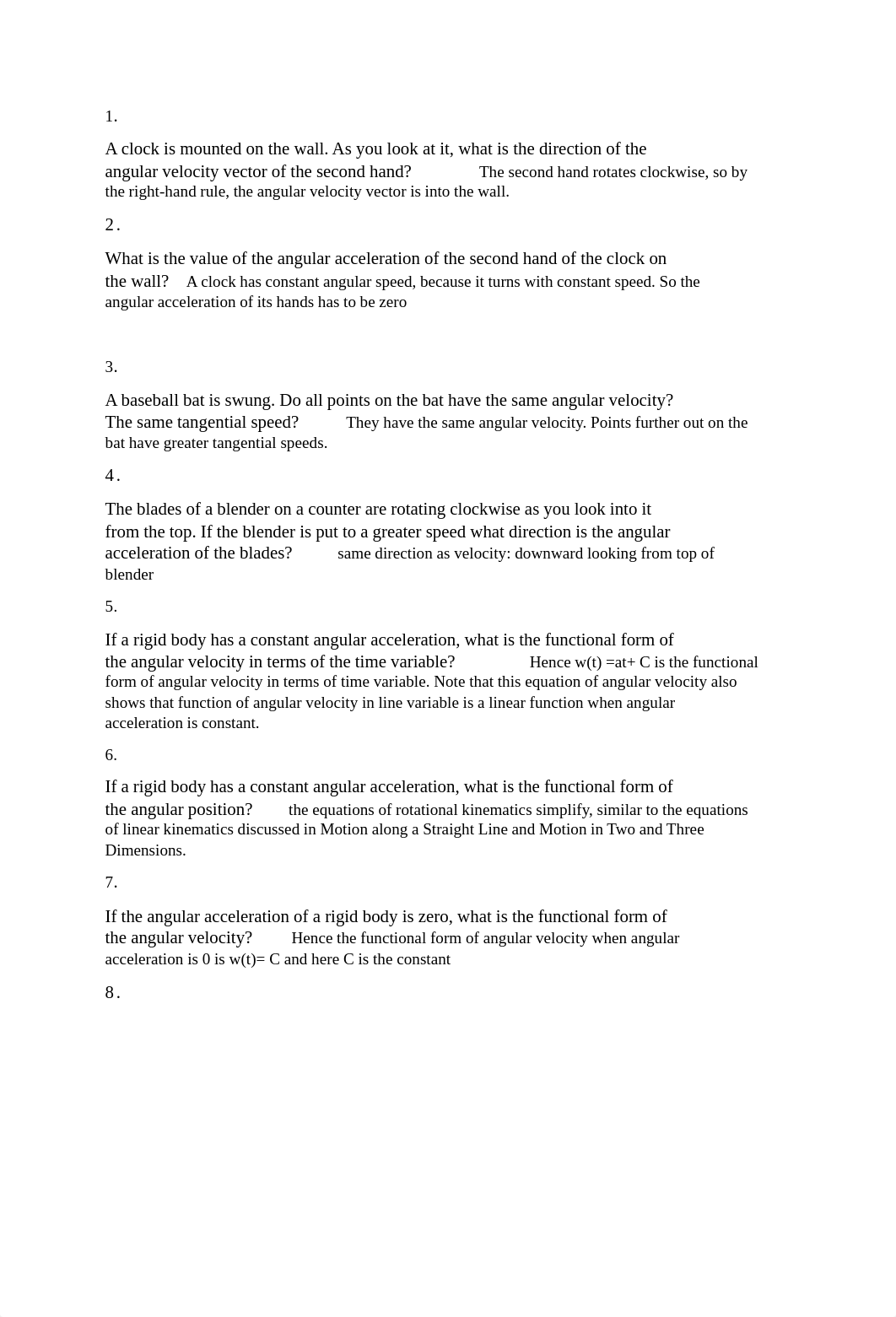 1.

A clock is mounted on the wall. As you look at it, what is the direction of the angular velocity vector of the second hand? The second hand rotates clockwise, so by the right-hand rule, the angular velocity vector is into the wall.

2.

What is the value of the angular acceleration of the second hand of the clock on the wall? A clock has constant angular speed, because it turns with constant speed. So the angular acceleration of its hands has to be zero

3.

A baseball bat is swung. Do all points on the bat have the same angular velocity? The same tangential speed? They have the same angular velocity. Points further out on the bat have greater tangential speeds.

4.

The blades of a blender on a counter are rotating clockwise as you look into it from the top. If the blender is put to a greater speed what direction is the angular acceleration of the blades? same direction as velocity: downward looking from top of blender

5.

If a rigid body has a constant angular acceleration, what is the functional form of the angular velocity in terms of the time variable? Hence w(t) =at+ C is the functional form of angular velocity in terms of time variable. Note that this equation of angular velocity also shows that function of angular velocity in line variable is a linear function when angular acceleration is constant.

6.

If a rigid body has a constant angular acceleration, what is the functional form of the angular position? the equations of rotational kinematics simplify, similar to the equations of linear kinematics discussed in Motion along a Straight Line and Motion in Two and Three Dimensions.

7.

If the angular acceleration of a rigid body is zero, what is the functional form of the angular velocity? Hence the functional form of angular velocity when angular acceleration is 0 is w(t)= C and here C is the constant

8.